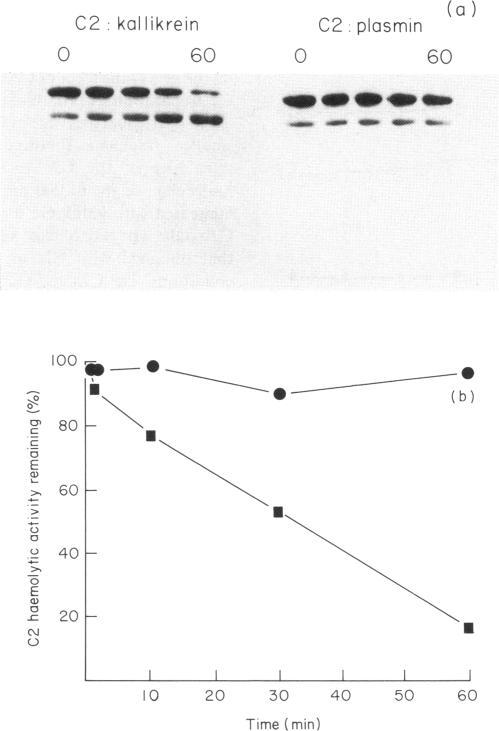 (a)

C2 : kallikrein

0 60

C2 : plasmin

0 60

(b)

C2 haemolytic activity remaining (%)

100

80

60

40

20

10

20

30

40

50

60

Time (min)